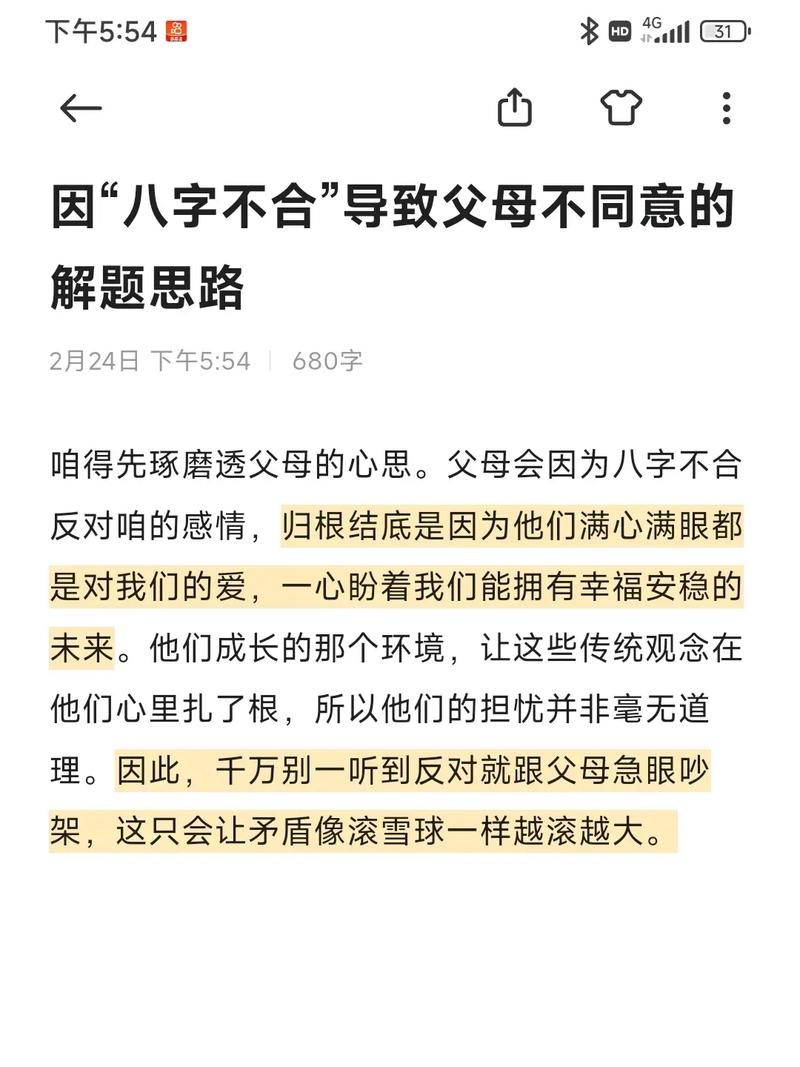 下午5:54

HD 4G 31

因“八字不合”导致父母不同意的解题思路

2月24日 下午5:54 | 680字

咱得先琢磨透父母的心思。父母会因为八字不合反对咱的感情，归根结底是因为他们满心满眼都是对我们的爱，一心盼着我们能拥有幸福安稳的未来。他们成长的那个环境，让这些传统观念在他们心里扎了根，所以他们的担忧并非毫无道理。因此，千万别一听到反对就跟父母急眼吵架，这只会让矛盾像滚雪球一样越滚越大。